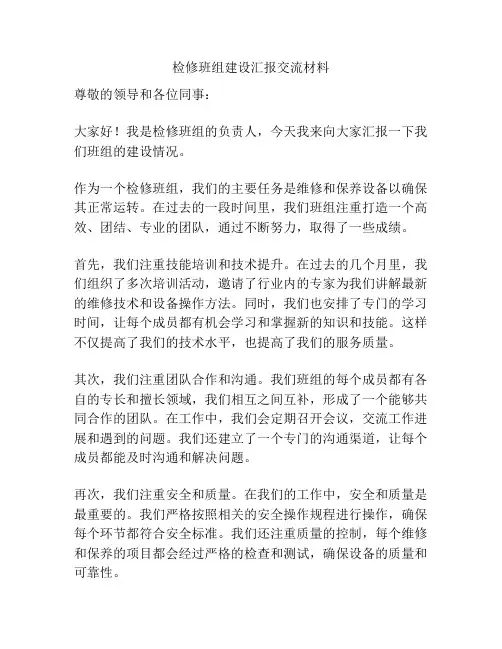 检修班组建设汇报交流材料

尊敬的领导和各位同事：

大家好！我是检修班组的负责人，今天我来向大家汇报一下我们班组的建设情况。

作为一个检修班组，我们的主要任务是维修和保养设备以确保其正常运转。在过去的一段时间里，我们班组注重打造一个高效、团结、专业的团队，通过不断努力，取得了一些成绩。

首先，我们注重技能培训和技术提升。在过去的几个月里，我们组织了多次培训活动，邀请了行业内的专家为我们讲解最新的维修技术和设备操作方法。同时，我们也安排了专门的学习时间，让每个成员都有机会学习和掌握新的知识和技能。这样不仅提高了我们的技术水平，也提高了我们的服务质量。

其次，我们注重团队合作和沟通。我们班组的每个成员都有各自的专长和擅长领域，我们相互之间互补，形成了一个能够共同合作的团队。在工作中，我们会定期召开会议，交流工作进展和遇到的问题。我们还建立了一个专门的沟通渠道，让每个成员都能及时沟通和解决问题。

再次，我们注重安全和质量。在我们的工作中，安全和质量是最重要的。我们严格按照相关的安全操作规程进行操作，确保每个环节都符合安全标准。我们还注重质量的控制，每个维修和保养的项目都会经过严格的检查和测试，确保设备的质量和可靠性。